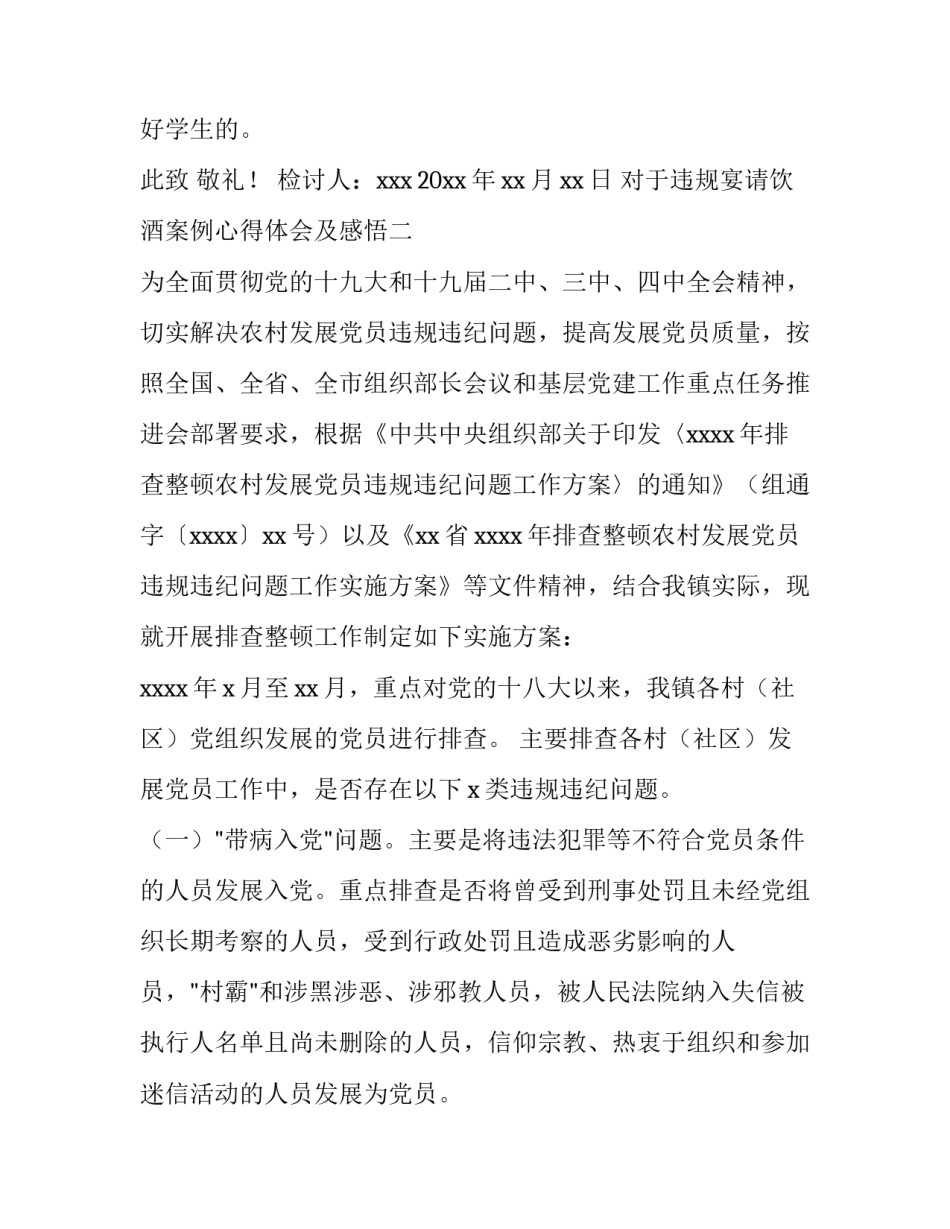 好学生的。

此致 敬礼！ 检讨人：xxx 20xx 年 xx 月 xx 日 对于违规宴请饮酒案例心得体会及感悟二

为全面贯彻党的十九大和十九届二中、三中、四中全会精神，切实解决农村发展党员违规违纪问题，提高发展党员质量，按照全国、全省、全市组织部长会议和基层党建工作重点任务推进会部署要求，根据《中共中央组织部关于印发〈xxxx 年排查整顿农村发展党员违规违纪问题工作方案〉的通知》（组通字〔xxxx〕xx 号）以及《xx 省 xxxx 年排查整顿农村发展党员违规违纪问题工作实施方案》等文件精神，结合我镇实际，现就开展排查整顿工作制定如下实施方案：

xxxx 年 x 月至 xx 月，重点对党的十八大以来，我镇各村（社区）党组织发展的党员进行排查。 主要排查各村（社区）发展党员工作中，是否存在以下 x 类违规违纪问题。

（一）"带病入党"问题。主要是将违法犯罪等不符合党员条件的人员发展入党。重点排查是否将曾受到刑事处罚且未经党组织长期考察的人员，受到行政处罚且造成恶劣影响的人员，"村霸"和涉黑涉恶、涉邪教人员，被人民法院纳入失信被执行人名单且尚未删除的人员，信仰宗教、热衷于组织和参加迷信活动的人员发展为党员。